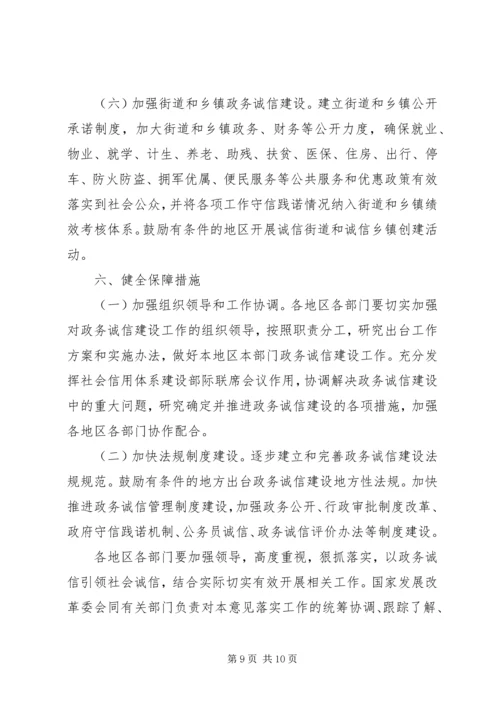 （六）加强街道和乡镇政务诚信建设。建立街道和乡镇公开承诺制度，加大街道和乡镇政务、财务等公开力度，确保就业、物业、就学、计生、养老、助残、扶贫、医保、住房、出行、停车、防火防盗、拥军优属、便民服务等公共服务和优惠政策有效落实到社会公众，并将各项工作守信践诺情况纳入街道和乡镇绩效考核体系。鼓励有条件的地区开展诚信街道和诚信乡镇创建活动。

六、健全保障措施

（一）加强组织领导和工作协调。各地区各部门要切实加强对政务诚信建设工作的组织领导，按照职责分工，研究出台工作方案和实施办法，做好本地区本部门政务诚信建设工作。充分发挥社会信用体系建设部际联席会议作用，协调解决政务诚信建设中的重大问题，研究确定并推进政务诚信建设的各项措施，加强各地区各部门协作配合。

（二）加快法规制度建设。逐步建立和完善政务诚信建设法规规范。鼓励有条件的地方出台政务诚信建设地方性法规。加快推进政务诚信管理制度建设，加强政务公开、行政审批制度改革、政府守信践诺机制、公务员诚信、政务诚信评价办法等制度建设。

各地区各部门要加强领导，高度重视，狠抓落实，以政务诚信引领社会诚信，结合实际切实有效开展相关工作。国家发展改革委会同有关部门负责对本意见落实工作的统筹协调、跟踪了解、

第 9 页 共 10 页